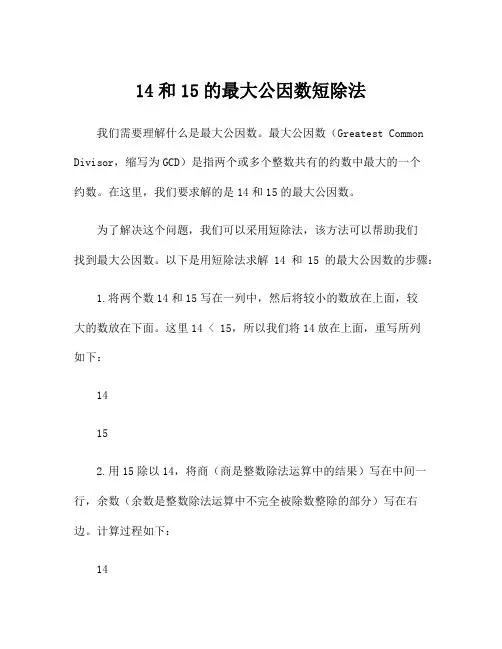 14 和 15 的最大公因数短除法

我们需要理解什么是最大公因数。最大公因数（Greatest Common Divisor，缩写为 GCD）是指两个或多个整数共有的约数中最大的一个约数。在这里，我们要求解的是 14 和 15 的最大公因数。

为了解决这个问题，我们可以采用短除法，该方法可以帮助我们找到最大公因数。以下是用短除法求解 14 和 15 的最大公因数的步骤：

1. 将两个数 14 和 15 写在一列中，然后将较小的数放在上面，较大的数放在下面。这里 14 < 15，所以我们将 14 放在上面，重写所列如下：

14

15

2. 用 15 除以 14，将商（商是整数除法运算中的结果）写在中间一行，余数（余数是整数除法运算中不完全被除数整除的部分）写在右边。计算过程如下：

14